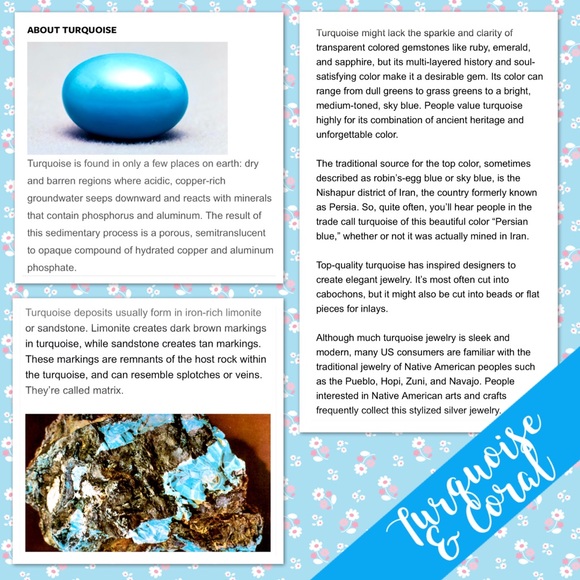 ABOUT TURQUOISE

Turquoise is found in only a few places on earth: dry and barren regions where acidic, copper-rich groundwater seeps downward and reacts with minerals that contain phosphorus and aluminum. The result of this sedimentary process is a porous, semitranslucent to opaque compound of hydrated copper and aluminum phosphate.

Turquoise deposits usually form in iron-rich limonite or sandstone. Limonite creates dark brown markings in turquoise, while sandstone creates tan markings. These markings are remnants of the host rock within the turquoise, and can resemble splotches or veins. They're called matrix.

Turquoise might lack the sparkle and clarity of transparent colored gemstones like ruby, emerald, and sapphire, but its multi-layered history and soul-satisfying color make it a desirable gem. Its color can range from dull greens to grass greens to a bright, medium-toned, sky blue. People value turquoise highly for its combination of ancient heritage and unforgettable color.

The traditional source for the top color, sometimes described as robin's-egg blue or sky blue, is the Nishapur district of Iran, the country formerly known as Persia. So, quite often, you'll hear people in the trade call turquoise of this beautiful color "Persian blue," whether or not it was actually mined in Iran.

Top-quality turquoise has inspired designers to create elegant jewelry. It's most often cut into cabochons, but it might also be cut into beads or flat pieces for inlays.

Although much turquoise jewelry is sleek and modern, many US consumers are familiar with the traditional jewelry of Native American peoples such as the Pueblo, Hopi, Zuni, and Navajo. People interested in Native American arts and crafts frequently collect this stylized silver jewelry.

Turquoise & Coral